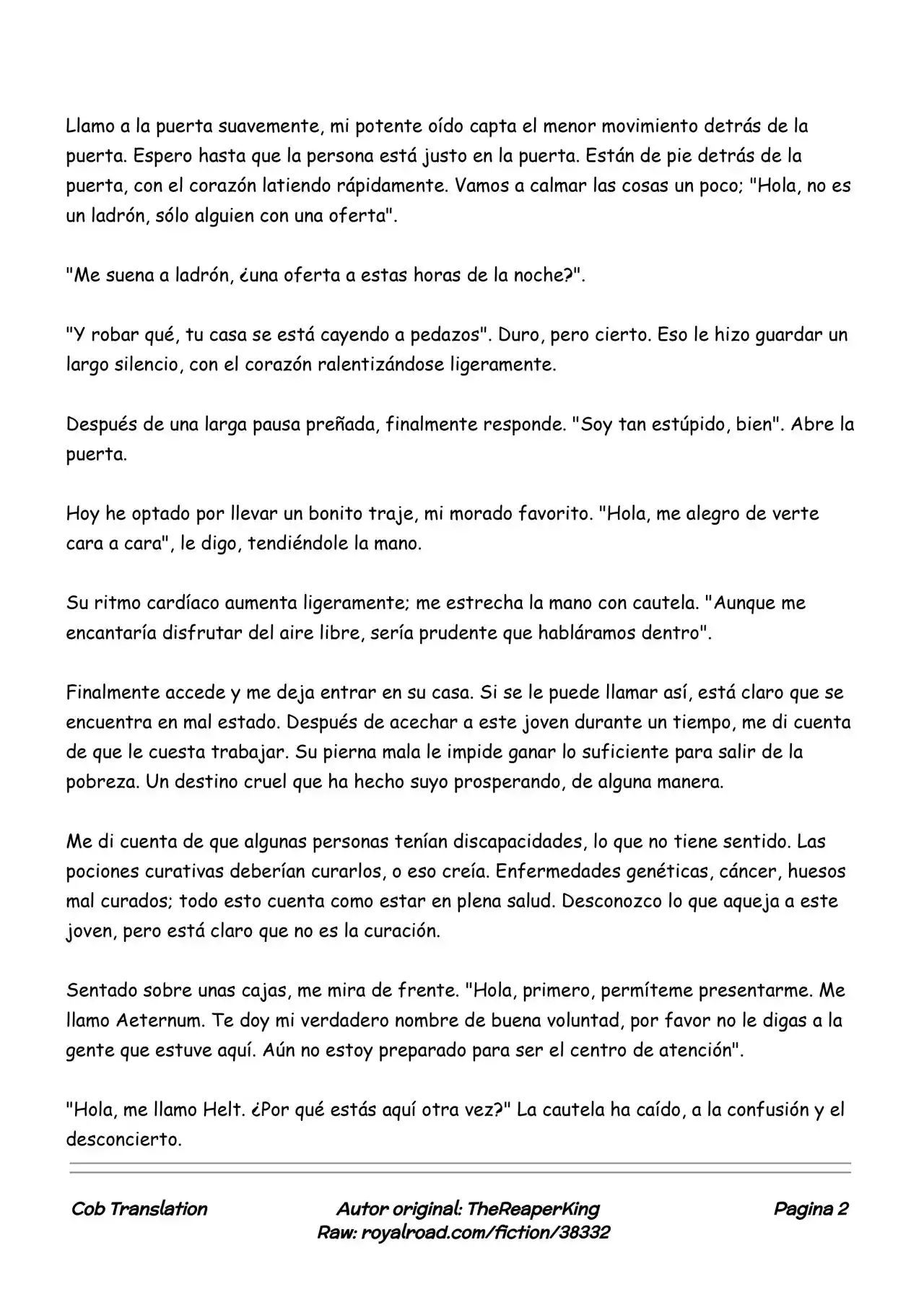 Llamo a la puerta suavemente, mi potente oído capta el menor movimiento detrás de la puerta. Espero hasta que la persona está justo en la puerta. Están de pie detrás de la puerta, con el corazón latiendo rápidamente. Vamos a calmar las cosas un poco; "Hola, no es un ladrón, sólo alguien con una oferta".

"Me suena a ladrón, ¿una oferta a estas horas de la noche?".

"Y robar qué, tu casa se está cayendo a pedazos". Duro, pero cierto. Eso le hizo guardar un largo silencio, con el corazón ralentizándose ligeramente.

Después de una larga pausa preñada, finalmente responde. "Soy tan estúpido, bien". Abre la puerta.

Hoy he optado por llevar un bonito traje, mi morado favorito. "Hola, me alegro de verte cara a cara", le digo, tendiéndole la mano.

Su ritmo cardíaco aumenta ligeramente; me estrecha la mano con cautela. "Aunque me encantaría disfrutar del aire libre, sería prudente que habláramos dentro".

Finalmente accede y me deja entrar en su casa. Si se le puede llamar así, está claro que se encuentra en mal estado. Después de acechar a este joven durante un tiempo, me di cuenta de que le cuesta trabajar. Su pierna mala le impide ganar lo suficiente para salir de la pobreza. Un destino cruel que ha hecho suyo prosperando, de alguna manera.

Me di cuenta de que algunas personas tenían discapacidades, lo que no tiene sentido. Las pociones curativas deberían curarlos, o eso creía. Enfermedades genéticas, cáncer, huesos mal curados; todo esto cuenta como estar en plena salud. Desconozco lo que aqueja a este joven, pero está claro que no es la curación.

Sentado sobre unas cajas, me mira de frente. "Hola, primero, permíteme presentarme. Me llamo Aeternum. Te doy mi verdadero nombre de buena voluntad, por favor no le digas a la gente que estuve aquí. Aún no estoy preparado para ser el centro de atención".

"Hola, me llamo Helt. ¿Por qué estás aquí otra vez?" La cautela ha caído, a la confusión y el desconcierto.

Cob Translation

Autor original: TheReaperKing
Raw: royalroad.com/fiction/38332

Pagina 2